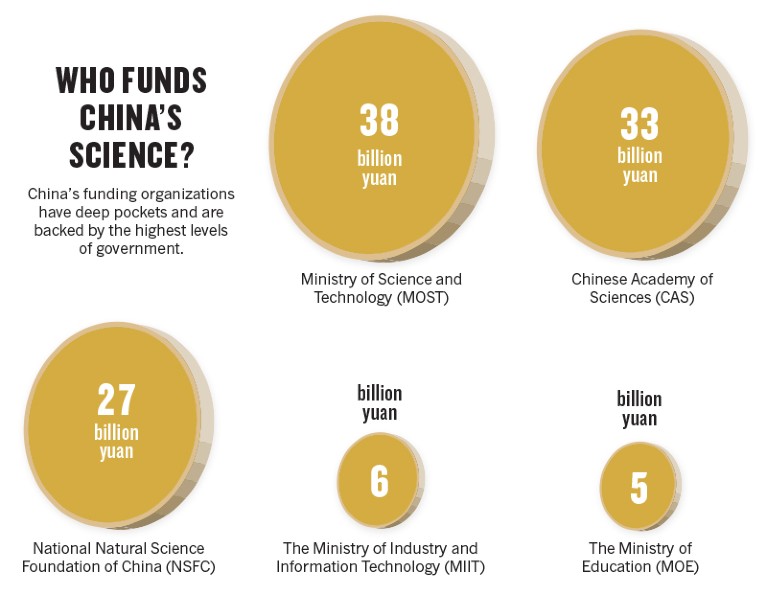 WHO FUNDS CHINA'S SCIENCE?

China's funding organizations have deep pockets and are backed by the highest levels of government.

38 billion yuan

Ministry of Science and Technology (MOST)

33 billion yuan

Chinese Academy of Sciences (CAS)

27 billion yuan

National Natural Science Foundation of China (NSFC)

billion yuan

6

The Ministry of Industry and Information Technology (MIIT)

billion yuan

5

The Ministry of Education (MOE)